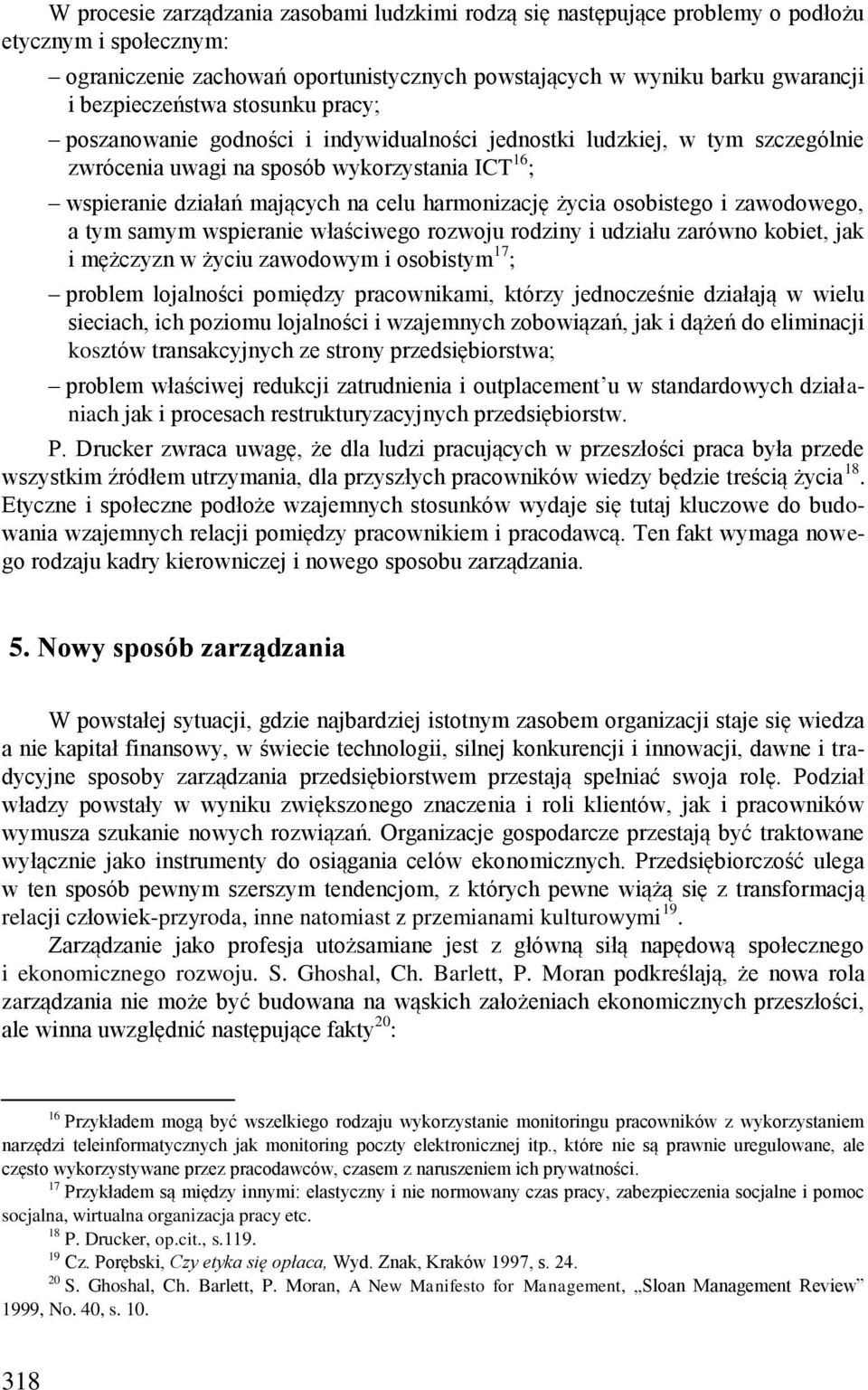 W procesie zarządzania zasobami ludzkimi rodzą się następujące problemy o podłożu etycznym i społecznym:

– ograniczenie zachowań oportunistycznych powstających w wyniku barku gwarancji i bezpieczeństwa stosunku pracy;

– poszanowanie godności i indywidualności jednostki ludzkiej, w tym szczególnie zwrócenia uwagi na sposób wykorzystania ICT$^{16}$;

– wspieranie działań mających na celu harmonizację życia osobistego i zawodowego, a tym samym wspieranie właściwego rozwoju rodziny i udziału zarówno kobiet, jak i mężczyzn w życiu zawodowym i osobistym$^{17}$;

– problem lojalności pomiędzy pracownikami, którzy jednocześnie działają w wielu sieciach, ich poziomu lojalności i wzajemnych zobowiązań, jak i dążeń do eliminacji kosztów transakcyjnych ze strony przedsiębiorstwa;

– problem właściwej redukcji zatrudnienia i outplacement'u w standardowych działaniach jak i procesach restrukturyzacyjnych przedsiębiorstw.

P. Drucker zwraca uwagę, że dla ludzi pracujących w przeszłości praca była przede wszystkim źródłem utrzymania, dla przyszłych pracowników wiedzy będzie treścią życia$^{18}$. Etyczne i społeczne podłoże wzajemnych stosunków wydaje się tutaj kluczowe do budowania wzajemnych relacji pomiędzy pracownikiem i pracodawcą. Ten fakt wymaga nowego rodzaju kadry kierowniczej i nowego sposobu zarządzania.

5. Nowy sposób zarządzania

W powstałej sytuacji, gdzie najbardziej istotnym zasobem organizacji staje się wiedza a nie kapitał finansowy, w świecie technologii, silnej konkurencji i innowacji, dawne i tradycyjne sposoby zarządzania przedsiębiorstwem przestają spełniać swoja rolę. Podział władzy powstały w wyniku zwiększonego znaczenia i roli klientów, jak i pracowników wymusza szukanie nowych rozwiązań. Organizacje gospodarcze przestają być traktowane wyłącznie jako instrumenty do osiągania celów ekonomicznych. Przedsiębiorczość ulega w ten sposób pewnym szerszym tendencjom, z których pewne wiążą się z transformacją relacji człowiek-przyroda, inne natomiast z przemianami kulturowymi$^{19}$.

Zarządzanie jako profesja utożsamiane jest z główną siłą napędową społecznego i ekonomicznego rozwoju. S. Ghoshal, Ch. Barlett, P. Moran podkreślają, że nowa rola zarządzania nie może być budowana na wąskich założeniach ekonomicznych przeszłości, ale winna uwzględnić następujące fakty$^{20}$:

$^{16}$ Przykładem mogą być wszelkiego rodzaju wykorzystanie monitoringu pracowników z wykorzystaniem narzędzi teleinformatycznych jak monitoring poczty elektronicznej itp., które nie są prawnie uregulowane, ale często wykorzystywane przez pracodawców, czasem z naruszeniem ich prywatności.

$^{17}$ Przykładem są między innymi: elastyczny i nie normowany czas pracy, zabezpieczenia socjalne i pomoc socjalna, wirtualna organizacja pracy etc.

$^{18}$ P. Drucker, op.cit., s.119.

$^{19}$ Cz. Porębski, Czy etyka się opłaca, Wyd. Znak, Kraków 1997, s. 24.

$^{20}$ S. Ghoshal, Ch. Barlett, P. Moran, A New Manifesto for Management, „Sloan Management Review" 1999, No. 40, s. 10.

318